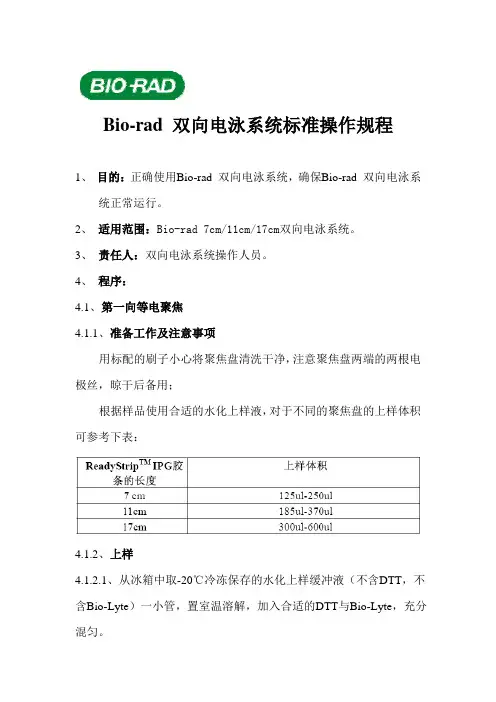 BIO-RAD

Bio-rad 双向电泳系统标准操作规程

1、 目的：正确使用Bio-rad 双向电泳系统，确保Bio-rad 双向电泳系统正常运行。

2、 适用范围：Bio-rad 7cm/11cm/17cm双向电泳系统。

3、 责任人：双向电泳系统操作人员。

4、 程序：

4.1、第一向等电聚焦

4.1.1、准备工作及注意事项

用标配的刷子小心将聚焦盘清洗干净，注意聚焦盘两端的两根电极丝，晾干后备用；

根据样品使用合适的水化上样液，对于不同的聚焦盘的上样体积可参考下表：

| ReadyStrip$^{TM}$ IPG胶条的长度 | 上样体积 |
|---|---|
| 7 cm | 125ul-250ul |
| 11cm | 185ul-370ul |
| 17cm | 300ul-600ul |

4.1.2、上样

4.1.2.1、从冰箱中取-20℃冷冻保存的水化上样缓冲液（不含DTT，不含Bio-Lyte）一小管，置室温溶解，加入合适的DTT与Bio-Lyte，充分混匀。